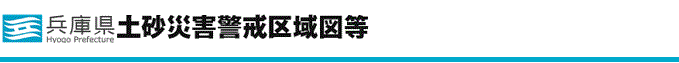 兵庫県 Hyogo Prefecture 土砂災害警戒区域図等